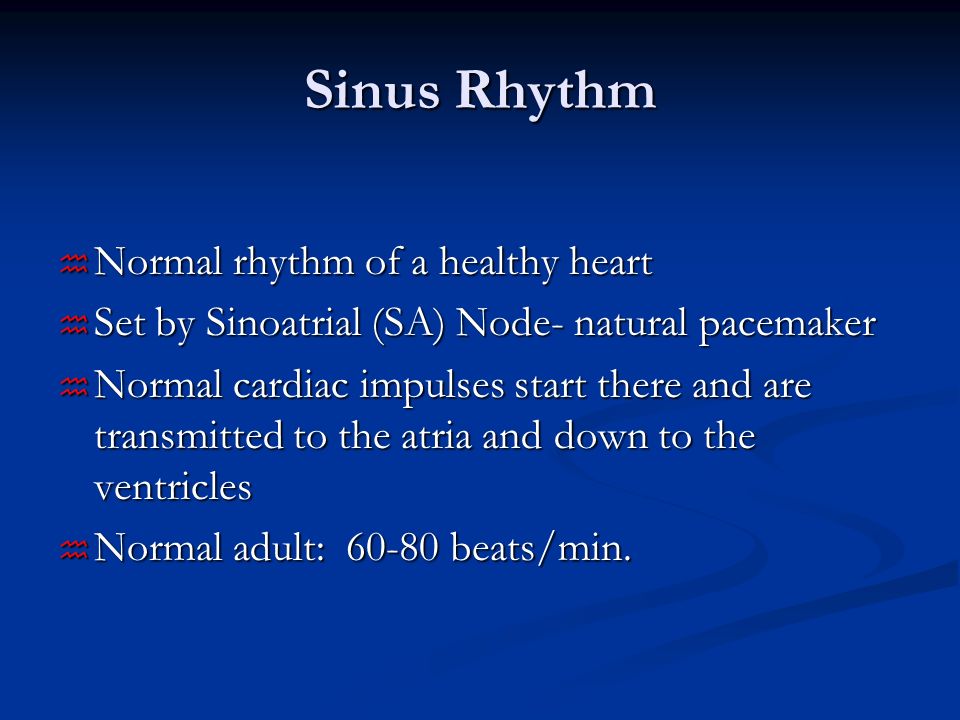 Sinus Rhythm

Normal rhythm of a healthy heart

Set by Sinoatrial (SA) Node- natural pacemaker

Normal cardiac impulses start there and are transmitted to the atria and down to the ventricles

Normal adult: 60-80 beats/min.